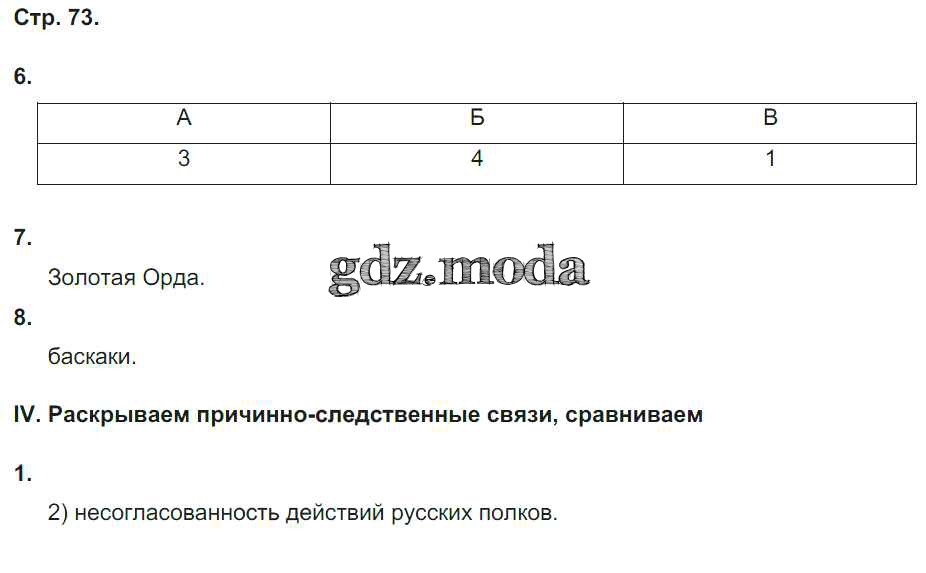 Стр. 73.

6.

| А | Б | В |
|---|---|---|
| 3 | 4 | 1 |

7.

Золотая Орда.

8.

баскаки.

IV. Раскрываем причинно-следственные связи, сравниваем

1.

2) несогласованность действий русских полков.

gdz.moda